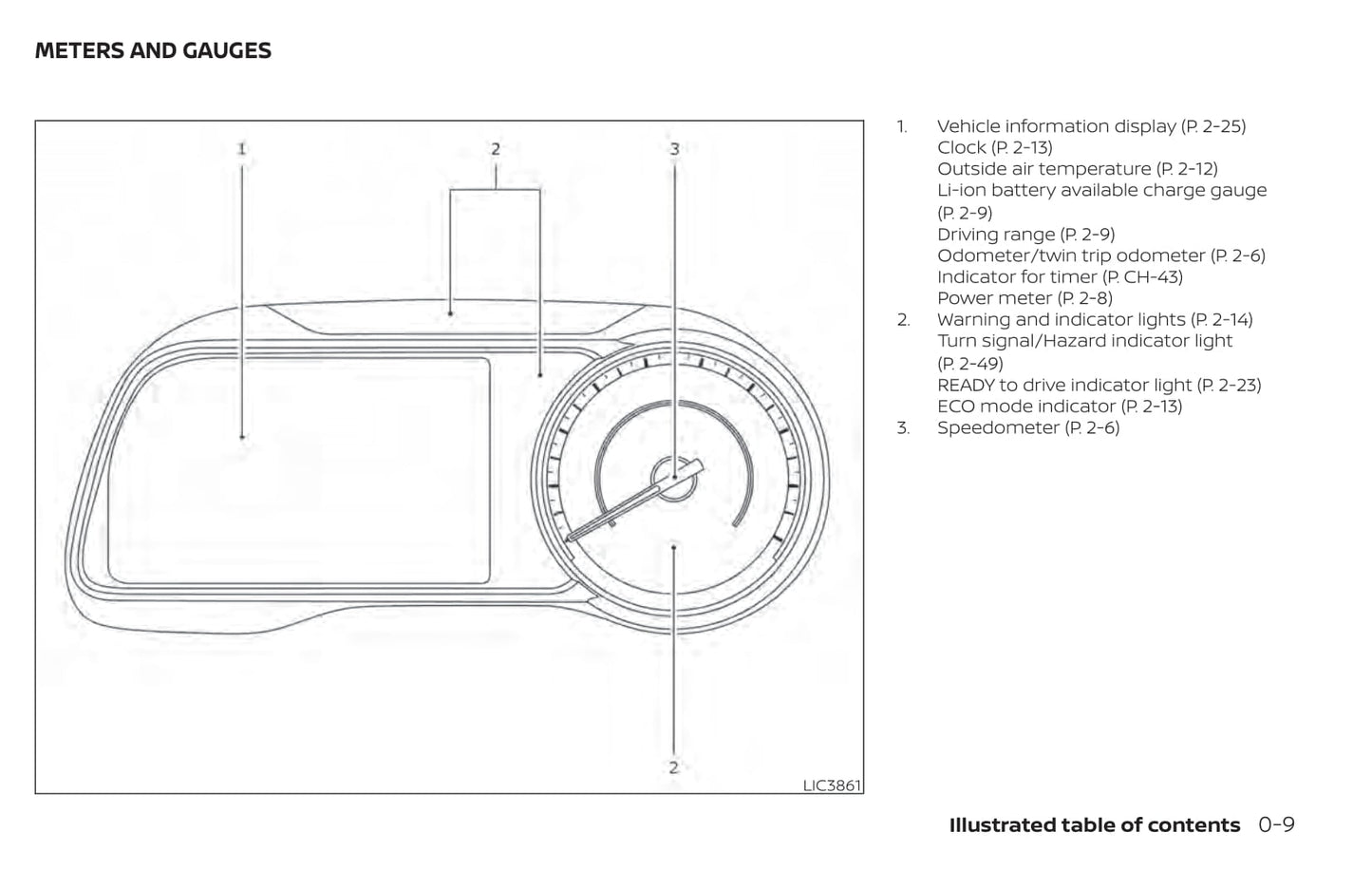 METERS AND GAUGES

1
2
3
2
LIC3861

1. Vehicle information display (P. 2-25)
Clock (P. 2-13)
Outside air temperature (P. 2-12)
Li-ion battery available charge gauge (P. 2-9)
Driving range (P. 2-9)
Odometer/twin trip odometer (P. 2-6)
Indicator for timer (P. CH-43)
Power meter (P. 2-8)
2. Warning and indicator lights (P. 2-14)
Turn signal/Hazard indicator light (P. 2-49)
READY to drive indicator light (P. 2-23)
ECO mode indicator (P. 2-13)
3. Speedometer (P. 2-6)

Illustrated table of contents 0-9